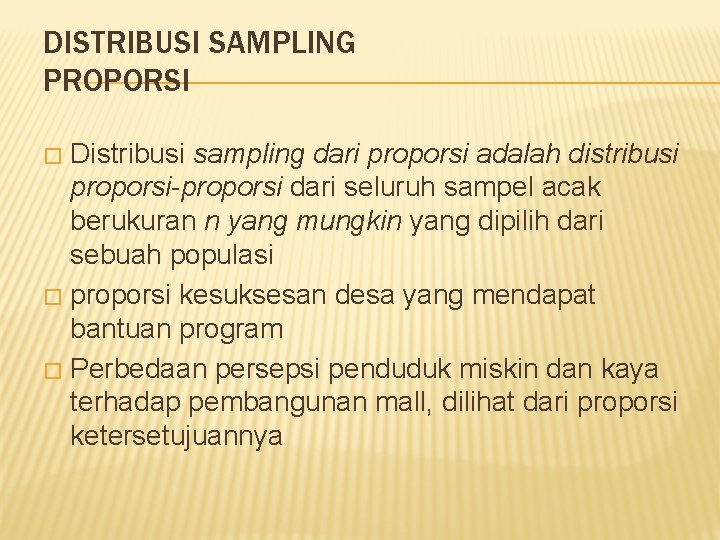 DISTRIBUSI SAMPLING PROPORSI

Distribusi sampling dari proporsi adalah distribusi proporsi-proporsi dari seluruh sampel acak berukuran n yang mungkin yang dipilih dari sebuah populasi

proporsi kesuksesan desa yang mendapat bantuan program

Perbedaan persepsi penduduk miskin dan kaya terhadap pembangunan mall, dilihat dari proporsi ketersetujuannya